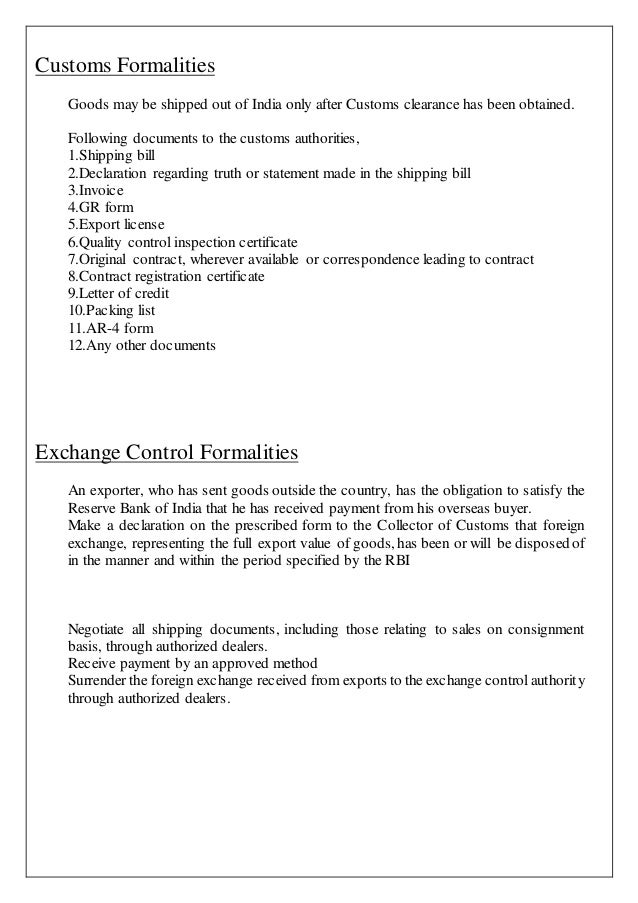 Customs Formalities

Goods may be shipped out of India only after Customs clearance has been obtained.

Following documents to the customs authorities,
1.Shipping bill
2.Declaration regarding truth or statement made in the shipping bill
3.Invoice
4.GR form
5.Export license
6.Quality control inspection certificate
7.Original contract, wherever available or correspondence leading to contract
8.Contract registration certificate
9.Letter of credit
10.Packing list
11.AR-4 form
12.Any other documents

Exchange Control Formalities

An exporter, who has sent goods outside the country, has the obligation to satisfy the Reserve Bank of India that he has received payment from his overseas buyer.
Make a declaration on the prescribed form to the Collector of Customs that foreign exchange, representing the full export value of goods, has been or will be disposed of in the manner and within the period specified by the RBI

Negotiate all shipping documents, including those relating to sales on consignment basis, through authorized dealers.
Receive payment by an approved method
Surrender the foreign exchange received from exports to the exchange control authority through authorized dealers.